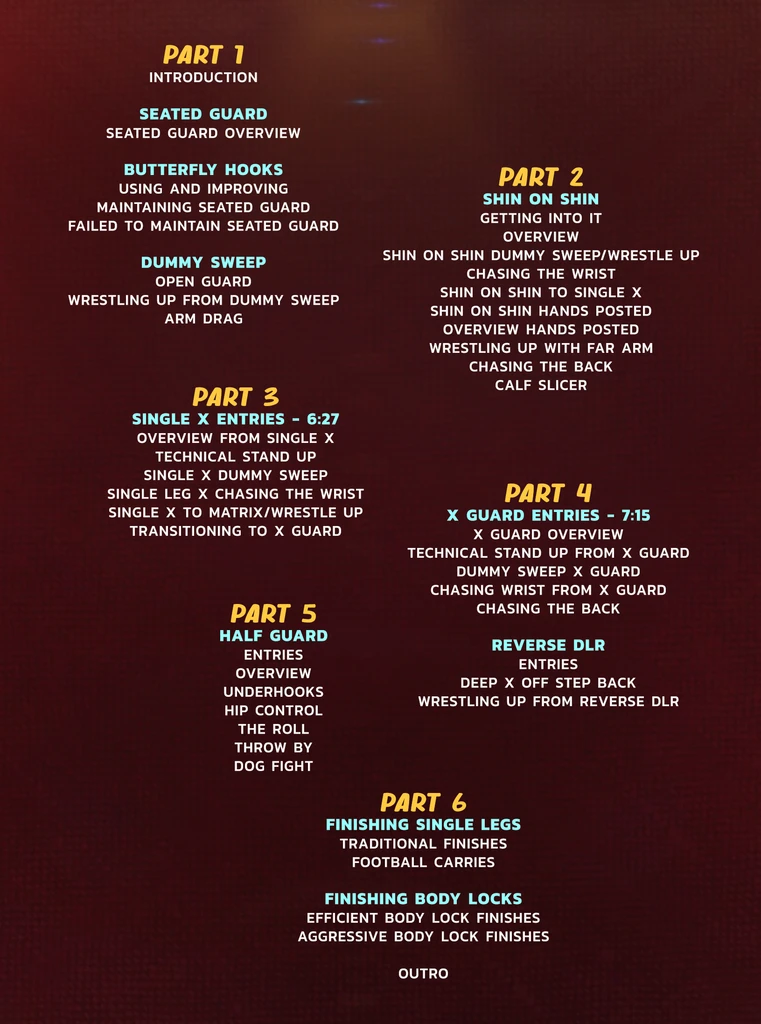 PART 1
INTRODUCTION

SEATED GUARD
SEATED GUARD OVERVIEW

BUTTERFLY HOOKS
USING AND IMPROVING
MAINTAINING SEATED GUARD
FAILED TO MAINTAIN SEATED GUARD

DUMMY SWEEP
OPEN GUARD
WRESTLING UP FROM DUMMY SWEEP
ARM DRAG

PART 2
SHIN ON SHIN
GETTING INTO IT
OVERVIEW
SHIN ON SHIN DUMMY SWEEP/WRESTLE UP
CHASING THE WRIST
SHIN ON SHIN TO SINGLE X
SHIN ON SHIN HANDS POSTED
OVERVIEW HANDS POSTED
WRESTLING UP WITH FAR ARM
CHASING THE BACK
CALF SLICER

PART 3
SINGLE X ENTRIES - 6:27
OVERVIEW FROM SINGLE X
TECHNICAL STAND UP
SINGLE X DUMMY SWEEP
SINGLE LEG X CHASING THE WRIST
SINGLE X TO MATRIX/WRESTLE UP
TRANSITIONING TO X GUARD

PART 4
X GUARD ENTRIES - 7:15
X GUARD OVERVIEW
TECHNICAL STAND UP FROM X GUARD
DUMMY SWEEP X GUARD
CHASING WRIST FROM X GUARD
CHASING THE BACK

REVERSE DLR
ENTRIES
DEEP X OFF STEP BACK
WRESTLING UP FROM REVERSE DLR

PART 5
HALF GUARD
ENTRIES
OVERVIEW
UNDERHOOKS
HIP CONTROL
THE ROLL
THROW BY
DOG FIGHT

PART 6
FINISHING SINGLE LEGS
TRADITIONAL FINISHES
FOOTBALL CARRIES

FINISHING BODY LOCKS
EFFICIENT BODY LOCK FINISHES
AGGRESSIVE BODY LOCK FINISHES

OUTRO